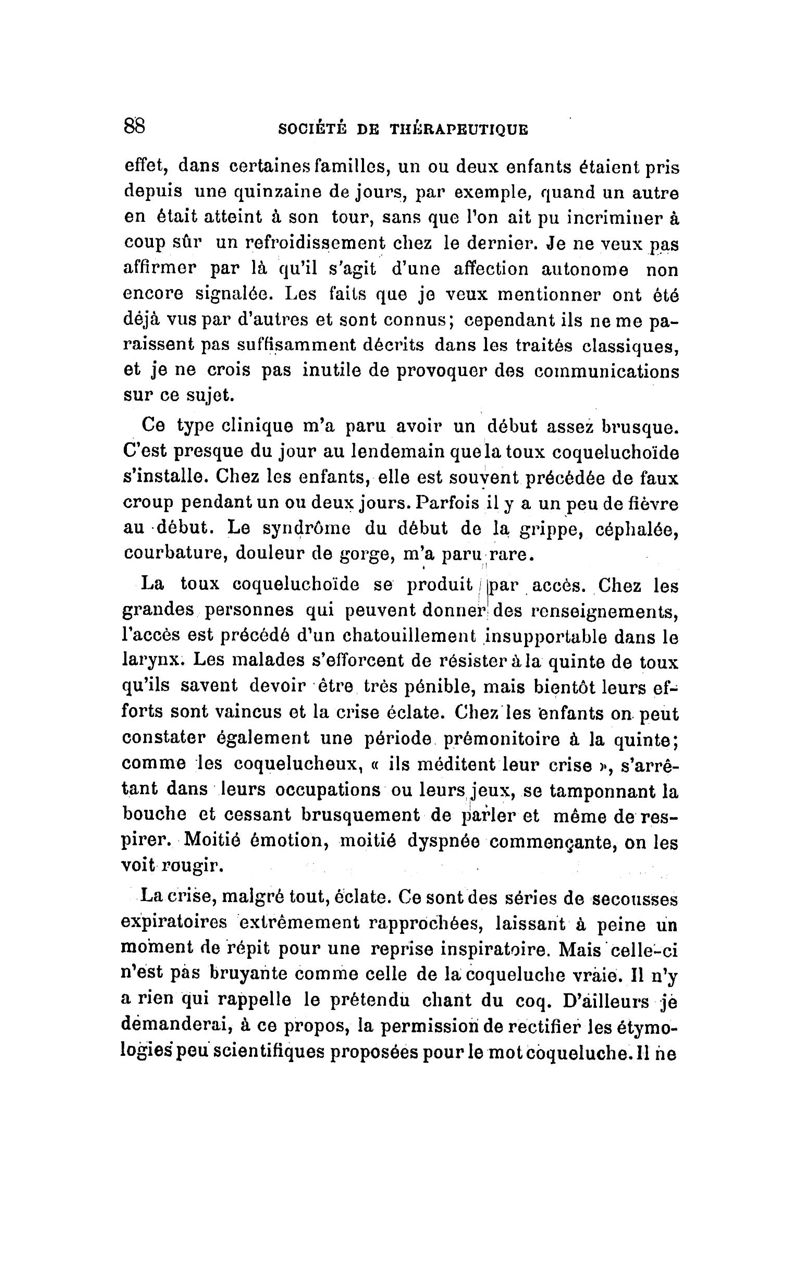 88 SOCIÉTÉ DE THÉRAPEUTIQUE

effet, dans certaines familles, un ou deux enfants étaient pris depuis une quinzaine de jours, par exemple, quand un autre en était atteint à son tour, sans que l'on ait pu incriminer à coup sûr un refroidissement chez le dernier. Je ne veux pas affirmer par là qu'il s'agit d'une affection autonome non encore signalée. Les faits que je veux mentionner ont été déjà vus par d'autres et sont connus; cependant ils ne me paraissent pas suffisamment décrits dans les traités classiques, et je ne crois pas inutile de provoquer des communications sur ce sujet.

Ce type clinique m'a paru avoir un début assez brusque. C'est presque du jour au lendemain que la toux coqueluchoïde s'installe. Chez les enfants, elle est souvent précédée de faux croup pendant un ou deux jours. Parfois il y a un peu de fièvre au début. Le syndrôme du début de la grippe, céphalée, courbature, douleur de gorge, m'a paru rare.

La toux coqueluchoïde se produit par accès. Chez les grandes personnes qui peuvent donner des renseignements, l'accès est précédé d'un chatouillement insupportable dans le larynx. Les malades s'efforcent de résister à la quinte de toux qu'ils savent devoir être très pénible, mais bientôt leurs efforts sont vaincus et la crise éclate. Chez les enfants on peut constater également une période prémonitoire à la quinte; comme les coquelucheux, « ils méditent leur crise », s'arrêtant dans leurs occupations ou leurs jeux, se tamponnant la bouche et cessant brusquement de parler et même de respirer. Moitié émotion, moitié dyspnée commençante, on les voit rougir.

La crise, malgré tout, éclate. Ce sont des séries de secousses expiratoires extrêmement rapprochées, laissant à peine un moment de répit pour une reprise inspiratoire. Mais celle-ci n'est pas bruyante comme celle de la coqueluche vraie. Il n'y a rien qui rappelle le prétendu chant du coq. D'ailleurs je demanderai, à ce propos, la permission de rectifier les étymologies peu scientifiques proposées pour le mot coqueluche. Il ne